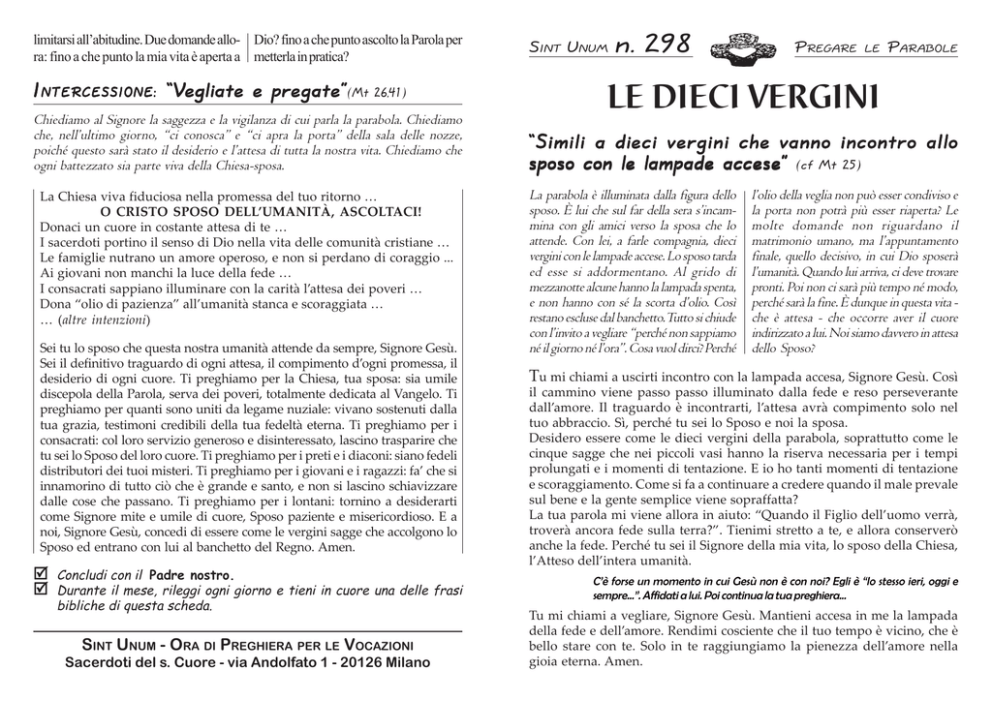 limitarsi all'abitudine. Due domande allora: fino a che punto la mia vita è aperta a Dio? fino a che punto ascolto la Parola per metterla in pratica?

INTERCESSIONE: "Vegliate e pregate" (Mt 26,41)

Chiediamo al Signore la saggezza e la vigilanza di cui parla la parabola. Chiediamo che, nell'ultimo giorno, "ci conosca" e "ci apra la porta" della sala delle nozze, poiché questo sarà stato il desiderio e l'attesa di tutta la nostra vita. Chiediamo che ogni battezzato sia parte viva della Chiesa-sposa.

La Chiesa viva fiduciosa nella promessa del tuo ritorno …
O CRISTO SPOSO DELL'UMANITÀ, ASCOLTACI!
Donaci un cuore in costante attesa di te …
I sacerdoti portino il senso di Dio nella vita delle comunità cristiane …
Le famiglie nutrano un amore operoso, e non si perdano di coraggio ...
Ai giovani non manchi la luce della fede …
I consacrati sappiano illuminare con la carità l'attesa dei poveri …
Dona "olio di pazienza" all'umanità stanca e scoraggiata …
… (altre intenzioni)

Sei tu lo sposo che questa nostra umanità attende da sempre, Signore Gesù. Sei il definitivo traguardo di ogni attesa, il compimento d'ogni promessa, il desiderio di ogni cuore. Ti preghiamo per la Chiesa, tua sposa: sia umile discepola della Parola, serva dei poveri, totalmente dedicata al Vangelo. Ti preghiamo per quanti sono uniti da legame nuziale: vivano sostenuti dalla tua grazia, testimoni credibili della tua fedeltà eterna. Ti preghiamo per i consacrati: col loro servizio generoso e disinteressato, lascino trasparire che tu sei lo Sposo del loro cuore. Ti preghiamo per i preti e i diaconi: siano fedeli distributori dei tuoi misteri. Ti preghiamo per i giovani e i ragazzi: fa' che si innamorino di tutto ciò che è grande e santo, e non si lascino schiavizzare dalle cose che passano. Ti preghiamo per i lontani: tornino a desiderarti come Signore mite e umile di cuore, Sposo paziente e misericordioso. E a noi, Signore Gesù, concedi di essere come le vergini sagge che accolgono lo Sposo ed entrano con lui al banchetto del Regno. Amen.

☑ Concludi con il Padre nostro.
☑ Durante il mese, rileggi ogni giorno e tieni in cuore una delle frasi bibliche di questa scheda.

SINT UNUM - ORA DI PREGHIERA PER LE VOCAZIONI
Sacerdoti del s. Cuore - via Andolfato 1 - 20126 Milano

SINT UNUM n. 298 PREGARE LE PARABOLE

LE DIECI VERGINI

"Simili a dieci vergini che vanno incontro allo sposo con le lampade accese" (cf Mt 25)

La parabola è illuminata dalla figura dello sposo. È lui che sul far della sera s'incammina con gli amici verso la sposa che lo attende. Con lei, a farle compagnia, dieci vergini con le lampade accese. Lo sposo tarda ed esse si addormentano. Al grido di mezzanotte alcune hanno la lampada spenta, e non hanno con sé la scorta d'olio. Così restano escluse dal banchetto. Tutto si chiude con l'invito a vegliare "perché non sappiamo né il giorno né l'ora". Cosa vuol dirci? Perché l'olio della veglia non può esser condiviso e la porta non potrà più esser riaperta? Le molte domande non riguardano il matrimonio umano, ma l'appuntamento finale, quello decisivo, in cui Dio sposerà l'umanità. Quando lui arriva, ci deve trovare pronti. Poi non ci sarà più tempo né modo, perché sarà la fine. È dunque in questa vita - che è attesa - che occorre aver il cuore indirizzato a lui. Noi siamo davvero in attesa dello Sposo?

Tu mi chiami a uscirti incontro con la lampada accesa, Signore Gesù. Così il cammino viene passo passo illuminato dalla fede e reso perseverante dall'amore. Il traguardo è incontrarti, l'attesa avrà compimento solo nel tuo abbraccio. Sì, perché tu sei lo Sposo e noi la sposa.
Desidero essere come le dieci vergini della parabola, soprattutto come le cinque sagge che nei piccoli vasi hanno la riserva necessaria per i tempi prolungati e i momenti di tentazione. E io ho tanti momenti di tentazione e scoraggiamento. Come si fa a continuare a credere quando il male prevale sul bene e la gente semplice viene sopraffatta?
La tua parola mi viene allora in aiuto: "Quando il Figlio dell'uomo verrà, troverà ancora fede sulla terra?". Tienimi stretto a te, e allora conserverò anche la fede. Perché tu sei il Signore della mia vita, lo sposo della Chiesa, l'Atteso dell'intera umanità.

C'è forse un momento in cui Gesù non è con noi? Egli è "lo stesso ieri, oggi e sempre…". Affidati a lui. Poi continua la tua preghiera…

Tu mi chiami a vegliare, Signore Gesù. Mantieni accesa in me la lampada della fede e dell'amore. Rendimi cosciente che il tuo tempo è vicino, che è bello stare con te. Solo in te raggiungiamo la pienezza dell'amore nella gioia eterna. Amen.